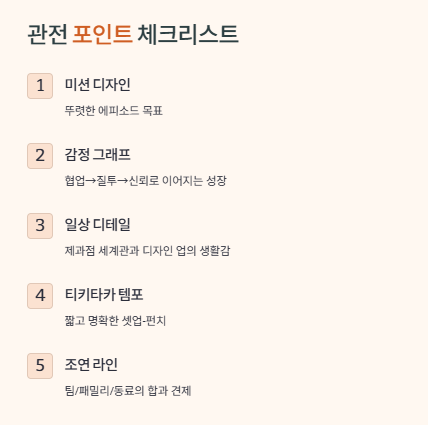 관전 포인트 체크리스트

1
미션 디자인
뚜렷한 에피소드 목표

2
감정 그래프
협업→질투→신뢰로 이어지는 성장

3
일상 디테일
제과점 세계관과 디자인 업의 생활감

4
티키타카 템포
짧고 명확한 셋업-펀치

5
조연 라인
팀/패밀리/동료의 합과 견제